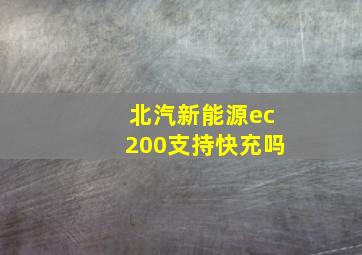 北汽新能源ec200支持快充吗